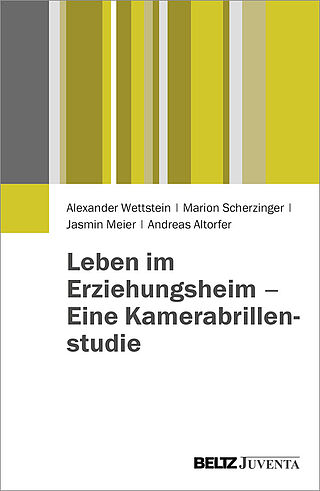 Alexander Wettstein | Marion Scherzinger | Jasmin Meier | Andreas Altorfer

Leben im Erziehungsheim – Eine Kamerabrillenstudie

BELTZ JUVENTA